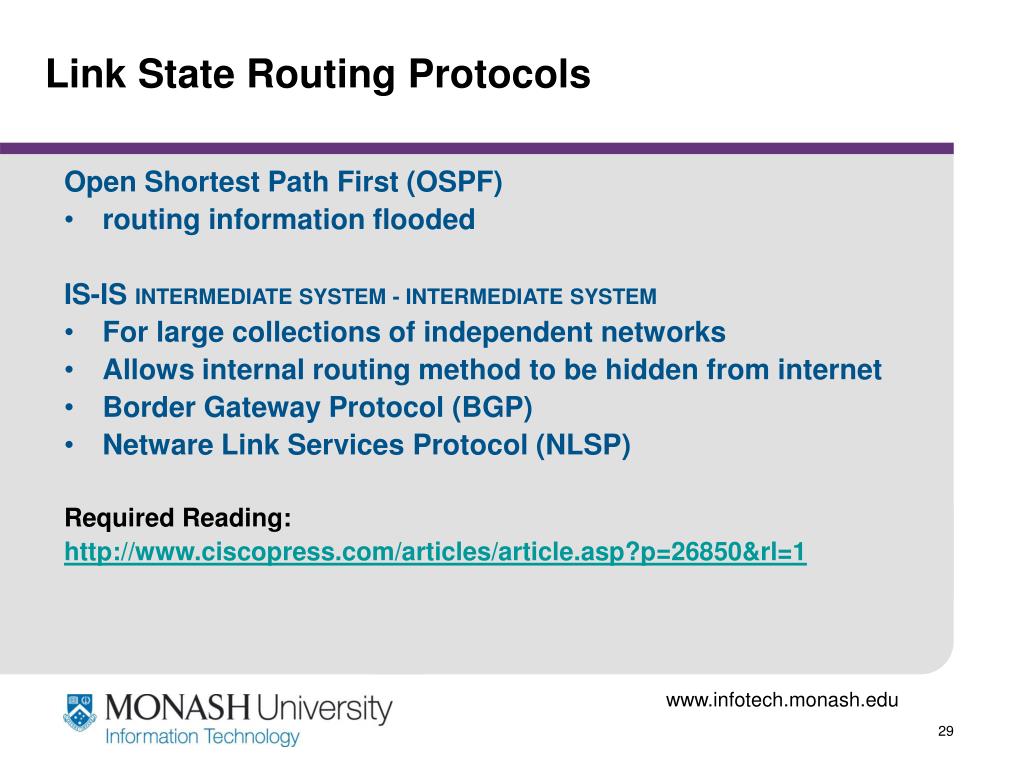 Link State Routing Protocols

Open Shortest Path First (OSPF)
• routing information flooded

IS-IS INTERMEDIATE SYSTEM - INTERMEDIATE SYSTEM
• For large collections of independent networks
• Allows internal routing method to be hidden from internet
• Border Gateway Protocol (BGP)
• Netware Link Services Protocol (NLSP)

Required Reading:
http://www.ciscopress.com/articles/article.asp?p=26850&rl=1

MONASH University
Information Technology

www.infotech.monash.edu

29